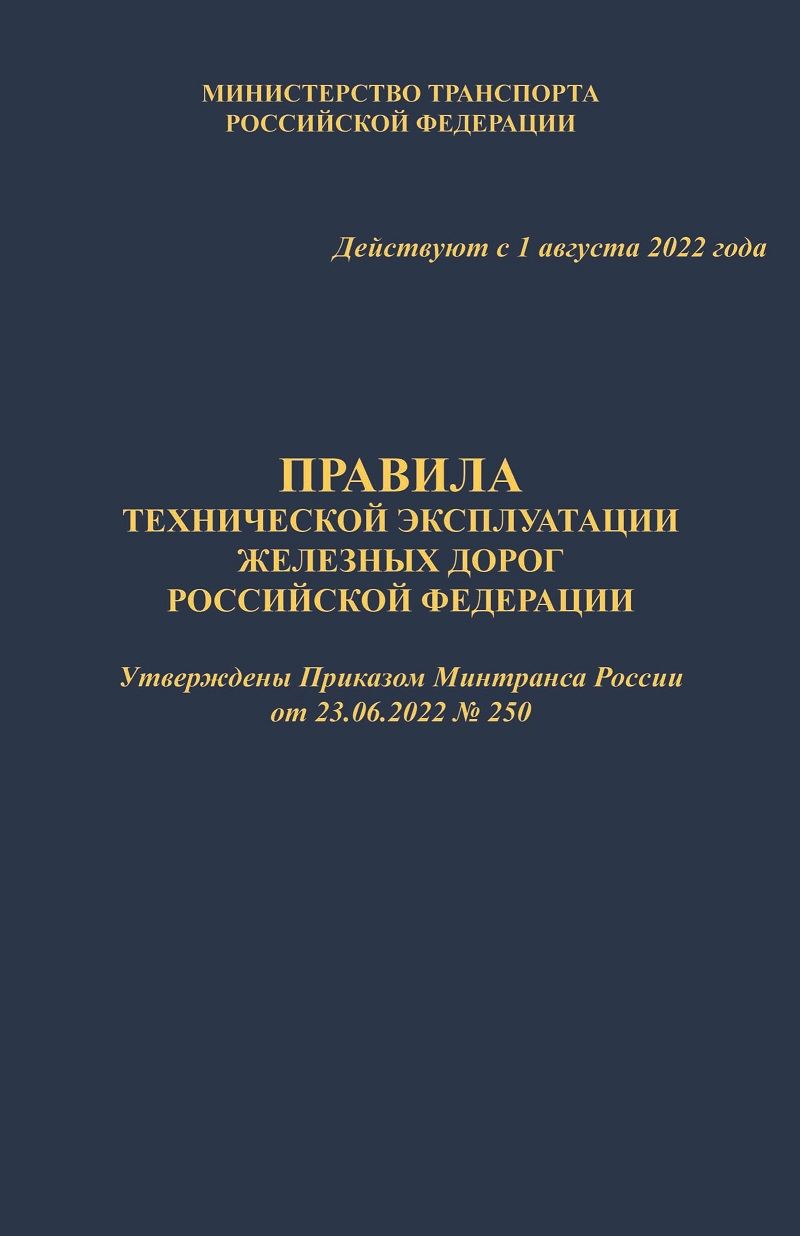 МИНИСТЕРСТВО ТРАНСПОРТА
РОССИЙСКОЙ ФЕДЕРАЦИИ

Действуют с 1 августа 2022 года

ПРАВИЛА
ТЕХНИЧЕСКОЙ ЭКСПЛУАТАЦИИ
ЖЕЛЕЗНЫХ ДОРОГ
РОССИЙСКОЙ ФЕДЕРАЦИИ

Утверждены Приказом Минтранса России
от 23.06.2022 № 250